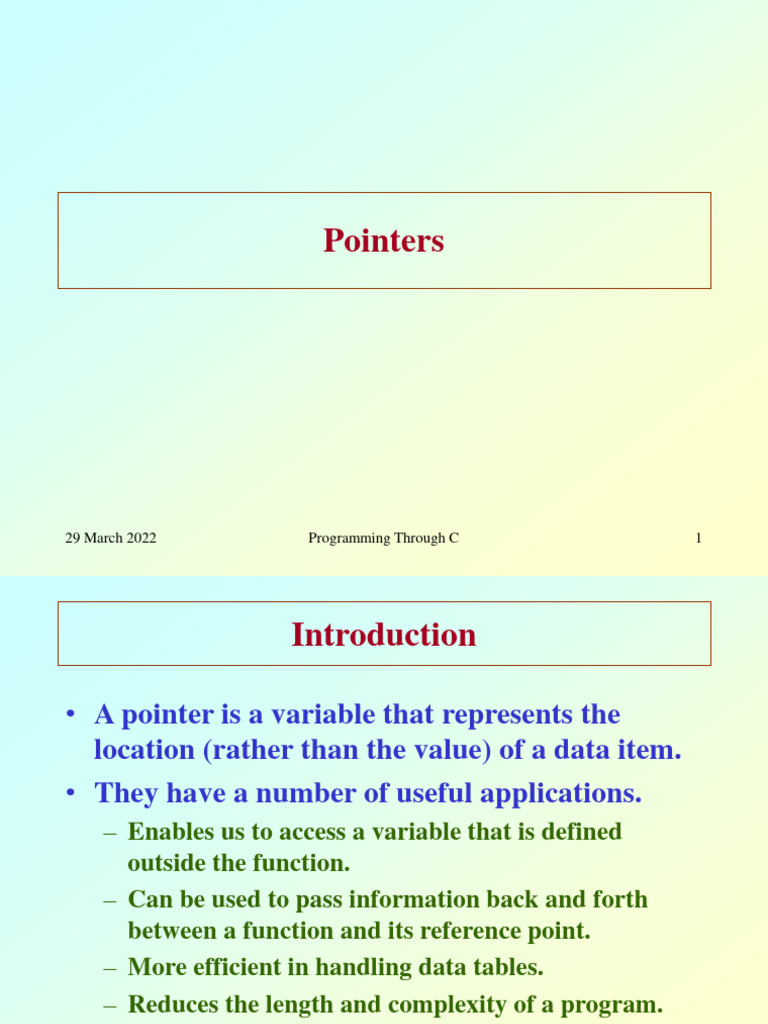 Pointers

29 March 2022 Programming Through C 1

Introduction

• A pointer is a variable that represents the location (rather than the value) of a data item.
• They have a number of useful applications.
– Enables us to access a variable that is defined outside the function.
– Can be used to pass information back and forth between a function and its reference point.
– More efficient in handling data tables.
– Reduces the length and complexity of a program.